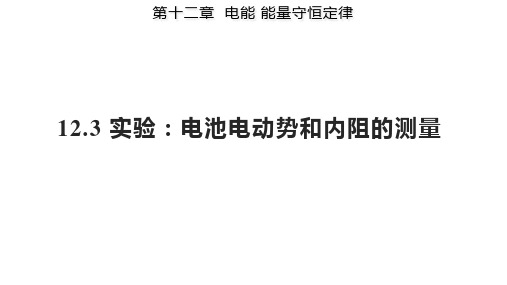 第十二章 电能 能量守恒定律

12.3 实验：电池电动势和内阻的测量